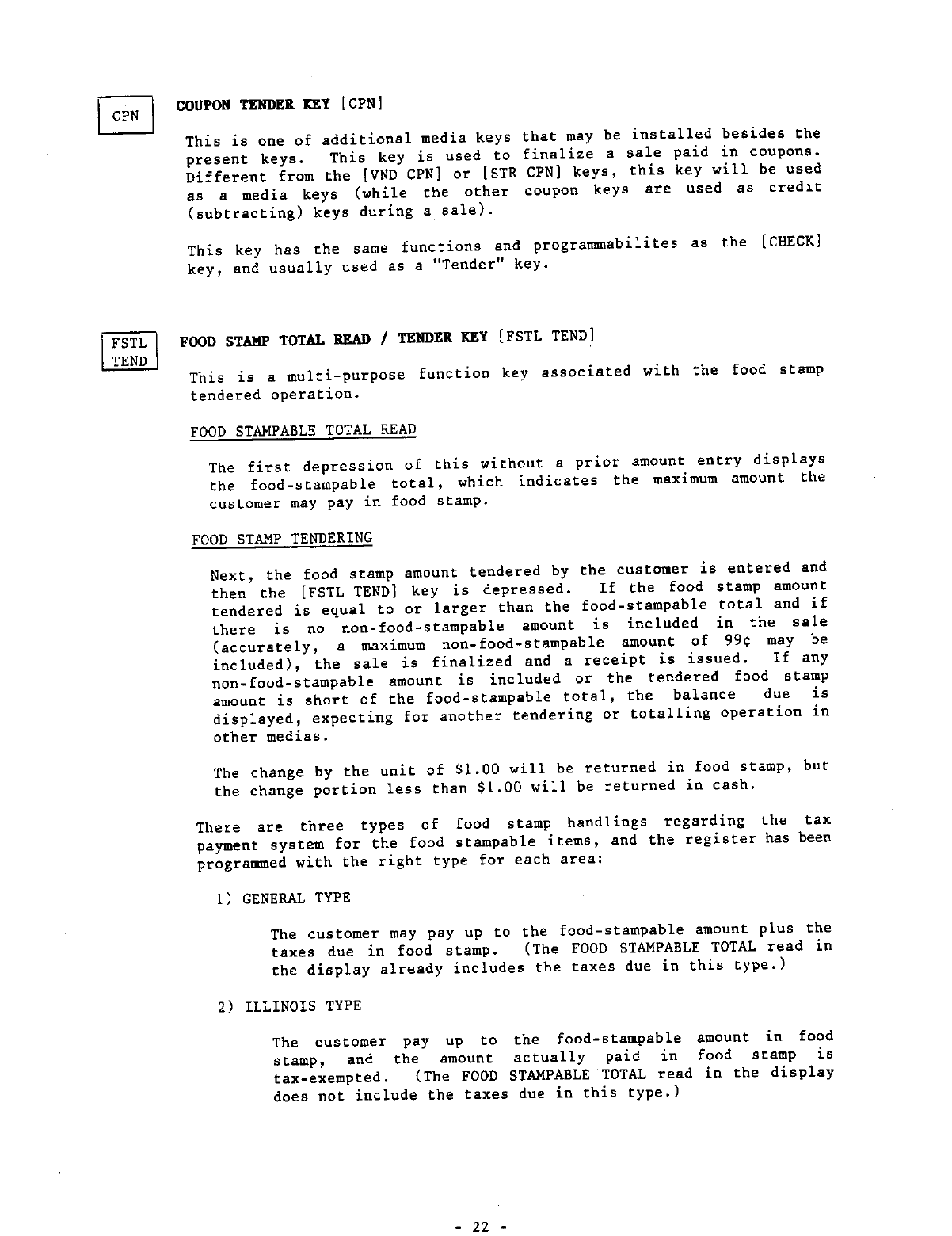 CPN

COUPON TENDER KEY [CPN]

This is one of additional media keys that may be installed besides the present keys. This key is used to finalize a sale paid in coupons. Different from the [VND CPN] or [STR CPN] keys, this key will be used as a media keys (while the other coupon keys are used as credit (subtracting) keys during a sale).

This key has the same functions and programmabilites as the [CHECK] key, and usually used as a "Tender" key.

FSTL TEND

FOOD STAMP TOTAL READ / TENDER KEY [FSTL TEND]

This is a multi-purpose function key associated with the food stamp tendered operation.

FOOD STAMPABLE TOTAL READ

The first depression of this without a prior amount entry displays the food-stampable total, which indicates the maximum amount the customer may pay in food stamp.

FOOD STAMP TENDERING

Next, the food stamp amount tendered by the customer is entered and then the [FSTL TEND] key is depressed. If the food stamp amount tendered is equal to or larger than the food-stampable total and if there is no non-food-stampable amount is included in the sale (accurately, a maximum non-food-stampable amount of 99¢ may be included), the sale is finalized and a receipt is issued. If any non-food-stampable amount is included or the tendered food stamp amount is short of the food-stampable total, the balance due is displayed, expecting for another tendering or totalling operation in other medias.

The change by the unit of $1.00 will be returned in food stamp, but the change portion less than $1.00 will be returned in cash.

There are three types of food stamp handlings regarding the tax payment system for the food stampable items, and the register has been programmed with the right type for each area:

1) GENERAL TYPE

The customer may pay up to the food-stampable amount plus the taxes due in food stamp. (The FOOD STAMPABLE TOTAL read in the display already includes the taxes due in this type.)

2) ILLINOIS TYPE

The customer pay up to the food-stampable amount in food stamp, and the amount actually paid in food stamp is tax-exempted. (The FOOD STAMPABLE TOTAL read in the display does not include the taxes due in this type.)

- 22 -